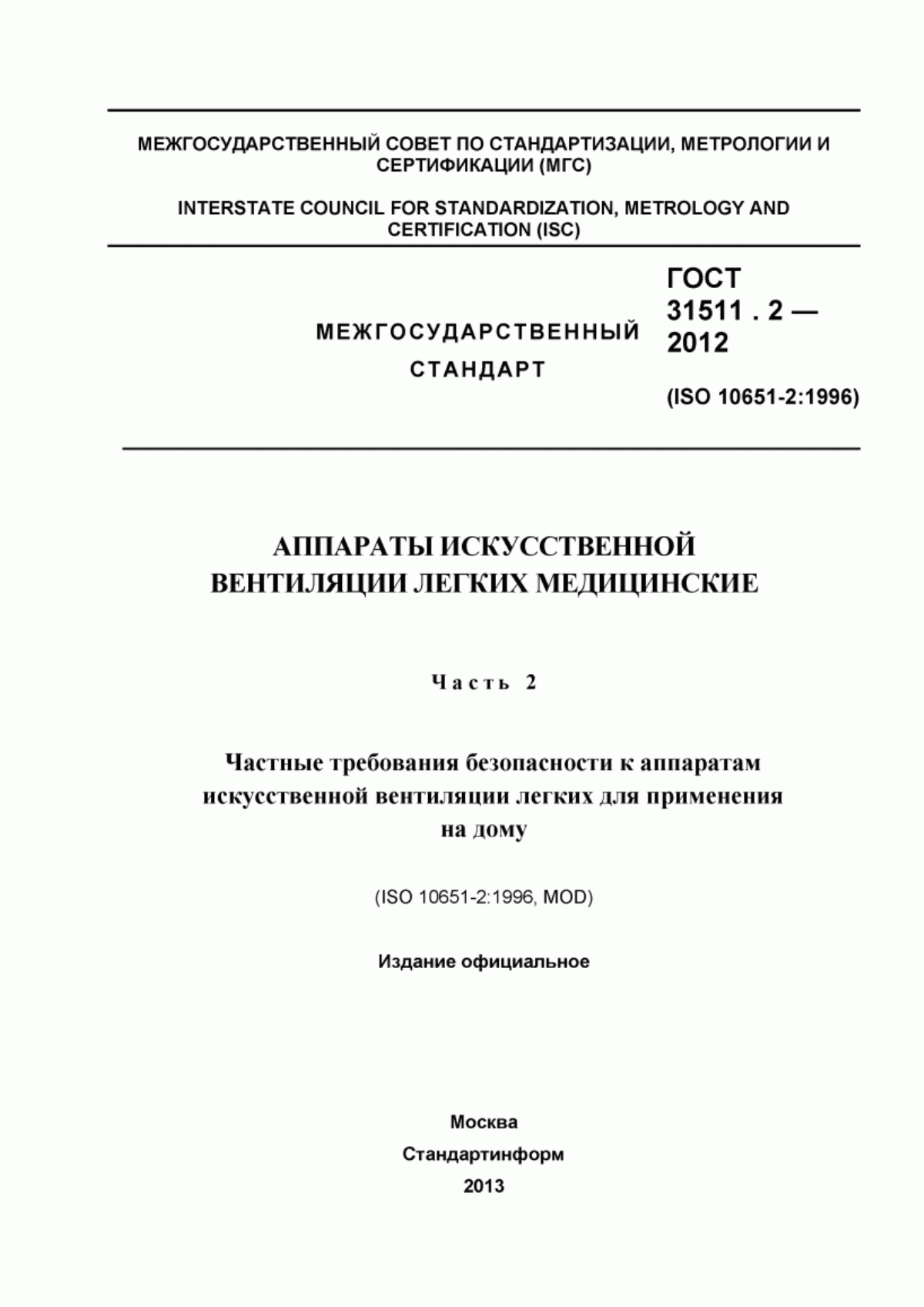 МЕЖГОСУДАРСТВЕННЫЙ СОВЕТ ПО СТАНДАРТИЗАЦИИ, МЕТРОЛОГИИ И СЕРТИФИКАЦИИ (МГС)

INTERSTATE COUNCIL FOR STANDARDIZATION, METROLOGY AND CERTIFICATION (ISC)

МЕЖГОСУДАРСТВЕННЫЙ СТАНДАРТ

ГОСТ 31511 . 2 — 2012

(ISO 10651-2:1996)

АППАРАТЫ ИСКУССТВЕННОЙ ВЕНТИЛЯЦИИ ЛЕГКИХ МЕДИЦИНСКИЕ

Часть 2

Частные требования безопасности к аппаратам искусственной вентиляции легких для применения на дому

(ISO 10651-2:1996, MOD)

Издание официальное

Москва
Стандартинформ
2013